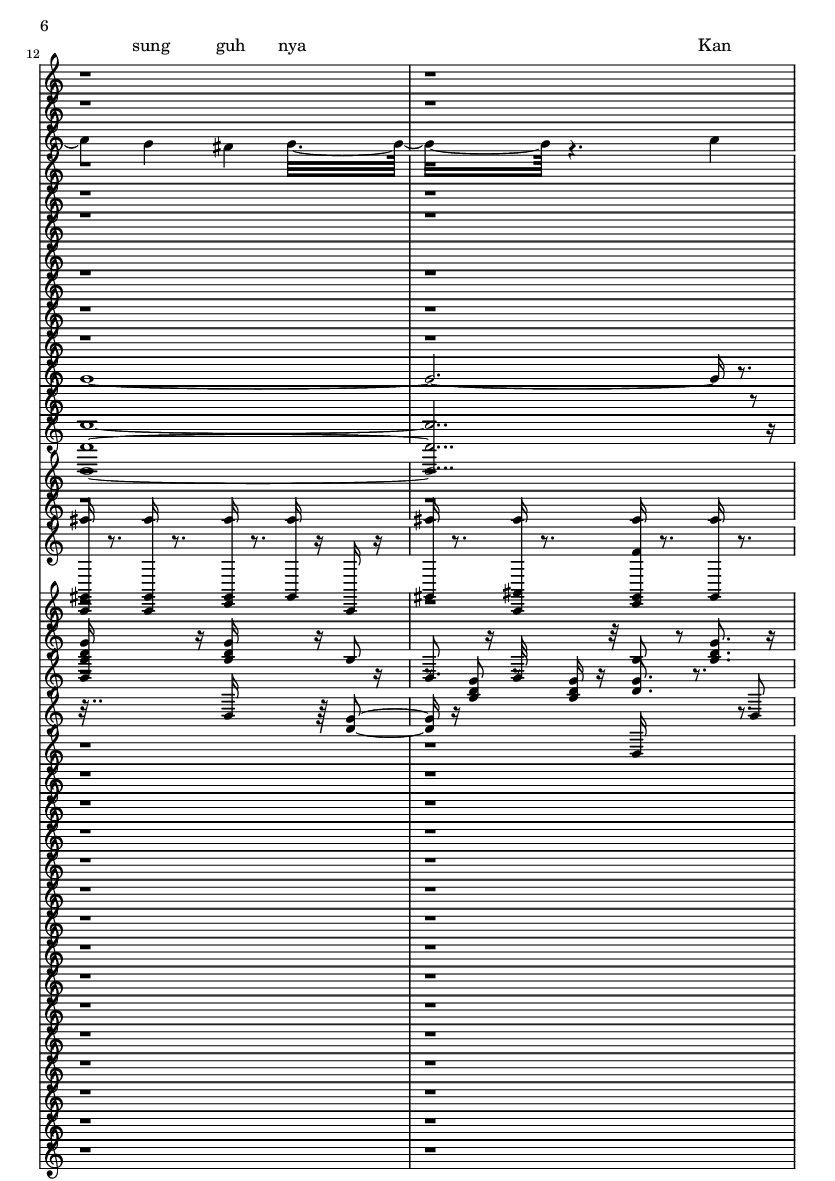 6

12

sung guh nya

Kan